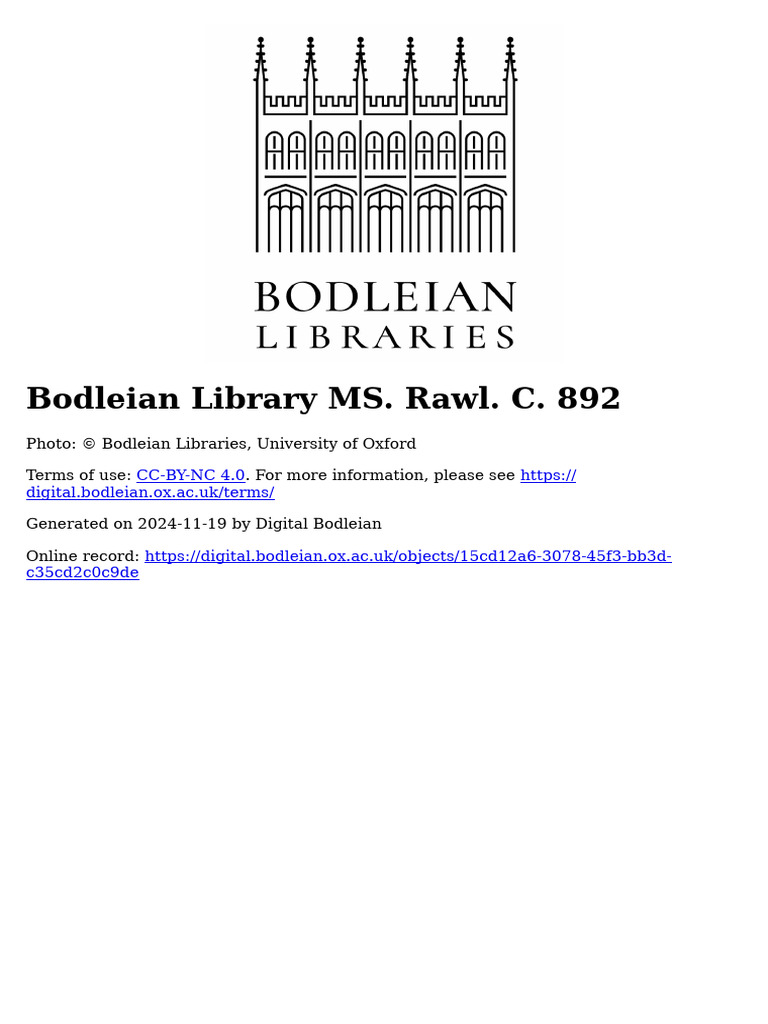 BODLEIAN
LIBRARIES

Bodleian Library MS. Rawl. C. 892

Photo: © Bodleian Libraries, University of Oxford

Terms of use: CC-BY-NC 4.0. For more information, please see https://digital.bodleian.ox.ac.uk/terms/

Generated on 2024-11-19 by Digital Bodleian

Online record: https://digital.bodleian.ox.ac.uk/objects/15cd12a6-3078-45f3-bb3d-c35cd2c0c9de